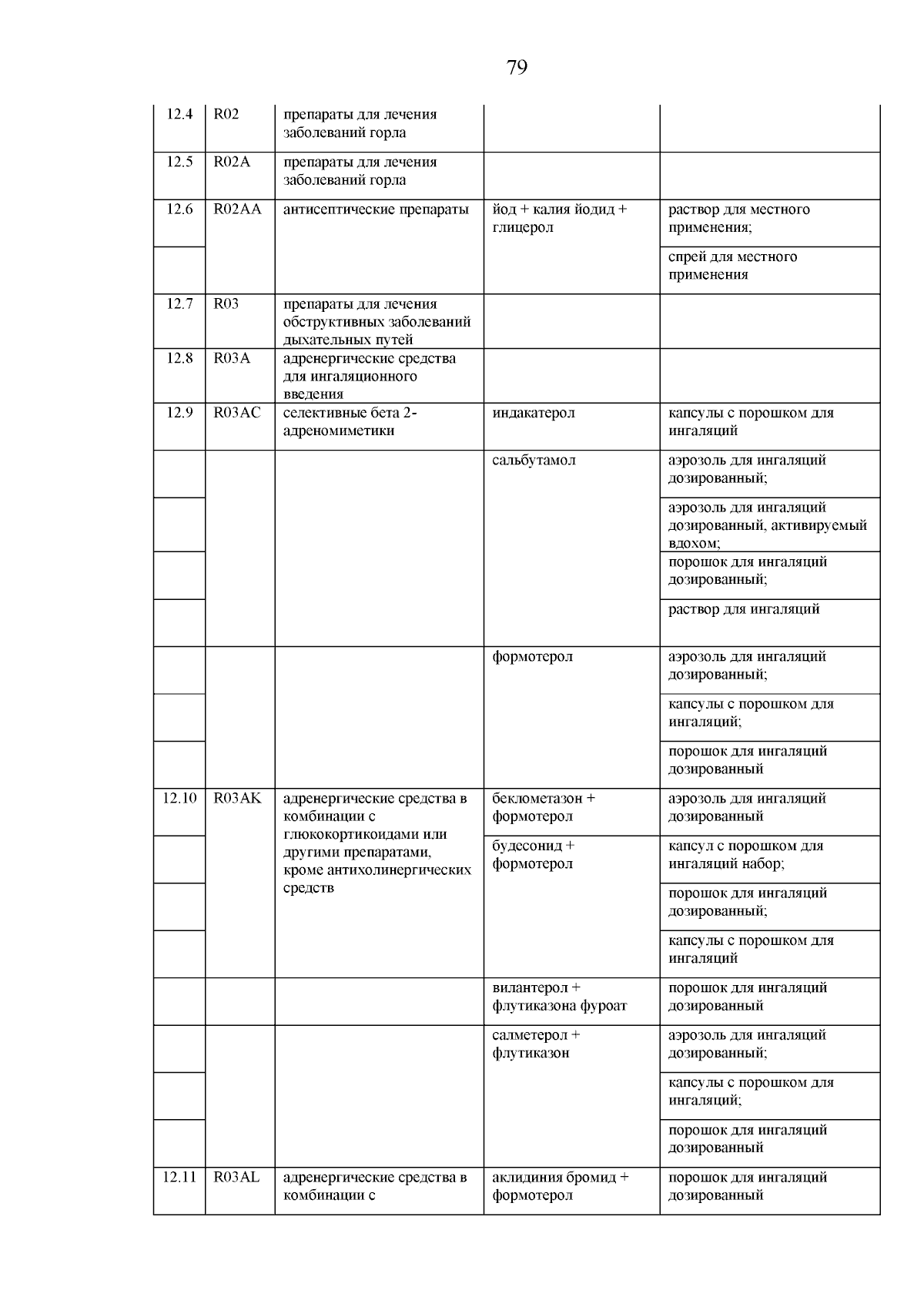 79

| | | | | |
|---|---|---|---|---|
| 12.4 | R02 | препараты для лечения заболеваний горла | | |
| 12.5 | R02A | препараты для лечения заболеваний горла | | |
| 12.6 | R02AA | антисептические препараты | йод + калия йодид + глицерол | раствор для местного применения; |
| | | | | спрей для местного применения |
| 12.7 | R03 | препараты для лечения обструктивных заболеваний дыхательных путей | | |
| 12.8 | R03A | адренергические средства для ингаляционного введения | | |
| 12.9 | R03AC | селективные бета 2-адреномиметики | индакатерол | капсулы с порошком для ингаляций |
| | | | сальбутамол | аэрозоль для ингаляций дозированный; |
| | | | | аэрозоль для ингаляций дозированный, активируемый вдохом; |
| | | | | порошок для ингаляций дозированный; |
| | | | | раствор для ингаляций |
| | | | формотерол | аэрозоль для ингаляций дозированный; |
| | | | | капсулы с порошком для ингаляций; |
| | | | | порошок для ингаляций дозированный |
| 12.10 | R03AK | адренергические средства в комбинации с глюкокортикоидами или другими препаратами, кроме антихолинергических средств | беклометазон + формотерол | аэрозоль для ингаляций дозированный |
| | | | будесонид + формотерол | капсул с порошком для ингаляций набор; |
| | | | | порошок для ингаляций дозированный; |
| | | | | капсулы с порошком для ингаляций |
| | | | вилантерол + флутиказона фуроат | порошок для ингаляций дозированный |
| | | | салметерол + флутиказон | аэрозоль для ингаляций дозированный; |
| | | | | капсулы с порошком для ингаляций; |
| | | | | порошок для ингаляций дозированный |
| 12.11 | R03AL | адренергические средства в комбинации с | аклидиния бромид + формотерол | порошок для ингаляций дозированный |